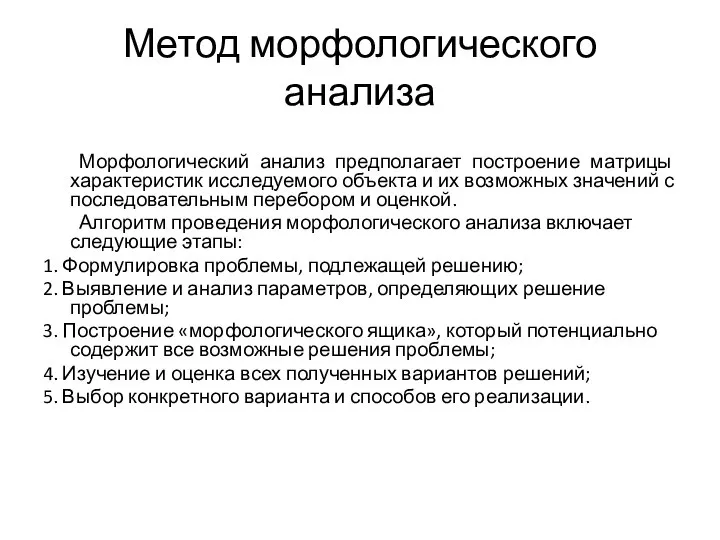 Метод морфологического анализа

Морфологический анализ предполагает построение матрицы характеристик исследуемого объекта и их возможных значений с последовательным перебором и оценкой.

Алгоритм проведения морфологического анализа включает следующие этапы:

1. Формулировка проблемы, подлежащей решению;
2. Выявление и анализ параметров, определяющих решение проблемы;
3. Построение «морфологического ящика», который потенциально содержит все возможные решения проблемы;
4. Изучение и оценка всех полученных вариантов решений;
5. Выбор конкретного варианта и способов его реализации.